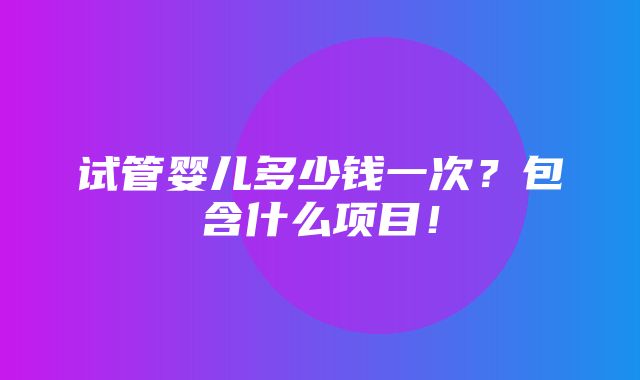 试管婴儿多少钱一次？包含什么项目！